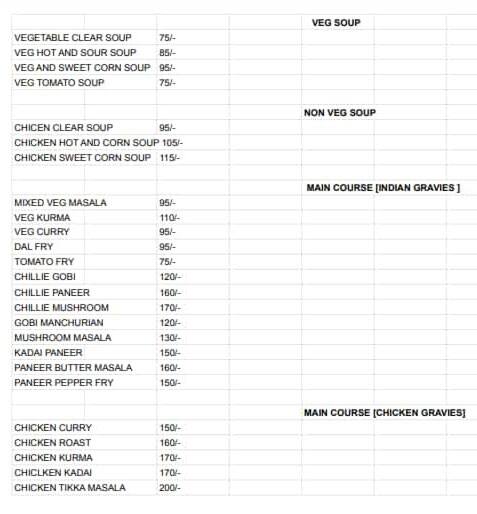 VEG SOUP

| | |
|---|---|
| VEGETABLE CLEAR SOUP | 75/- |
| VEG HOT AND SOUR SOUP | 85/- |
| VEG AND SWEET CORN SOUP | 95/- |
| VEG TOMATO SOUP | 75/- |

NON VEG SOUP

| | |
|---|---|
| CHICEN CLEAR SOUP | 95/- |
| CHICKEN HOT AND CORN SOUP | 105/- |
| CHICKEN SWEET CORN SOUP | 115/- |

MAIN COURSE [INDIAN GRAVIES ]

| | |
|---|---|
| MIXED VEG MASALA | 95/- |
| VEG KURMA | 110/- |
| VEG CURRY | 95/- |
| DAL FRY | 95/- |
| TOMATO FRY | 75/- |
| CHILLIE GOBI | 120/- |
| CHILLIE PANEER | 160/- |
| CHILLIE MUSHROOM | 170/- |
| GOBI MANCHURIAN | 120/- |
| MUSHROOM MASALA | 130/- |
| KADAI PANEER | 150/- |
| PANEER BUTTER MASALA | 160/- |
| PANEER PEPPER FRY | 150/- |

MAIN COURSE [CHICKEN GRAVIES]

| | |
|---|---|
| CHICKEN CURRY | 150/- |
| CHICKEN ROAST | 160/- |
| CHICKEN KURMA | 170/- |
| CHICLKEN KADAI | 170/- |
| CHICKEN TIKKA MASALA | 200/- |